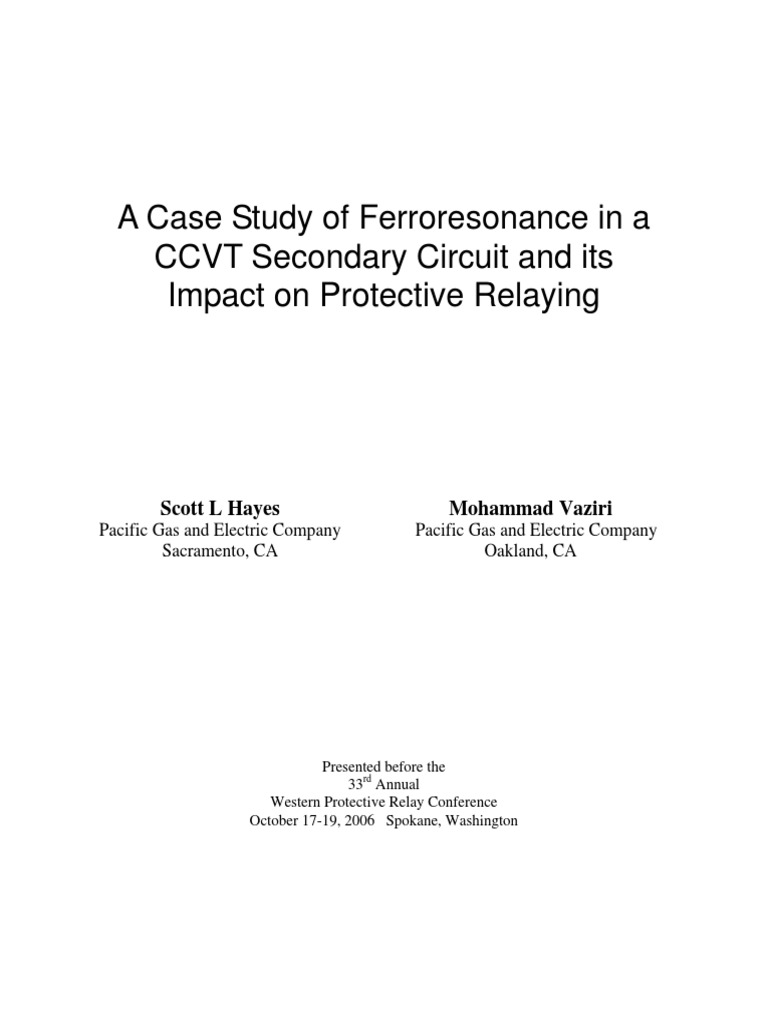 A Case Study of Ferroresonance in a CCVT Secondary Circuit and its Impact on Protective Relaying

Scott L Hayes
Pacific Gas and Electric Company
Sacramento, CA

Mohammad Vaziri
Pacific Gas and Electric Company
Oakland, CA

Presented before the
33$^{rd}$ Annual
Western Protective Relay Conference
October 17-19, 2006 Spokane, Washington